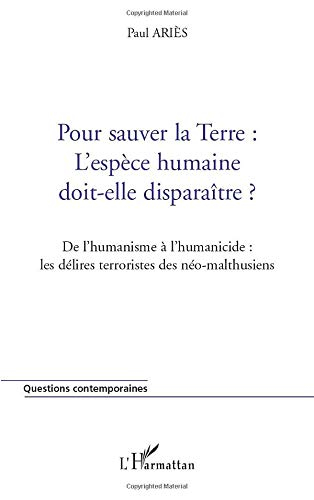 Copyrighted Material

Paul ARIÈS

Pour sauver la Terre :
L'espèce humaine
doit-elle disparaître ?

De l'humanisme à l'humanicide :
les délires terroristes des néo-malthusiens

Questions contemporaines

L'Harmattan

Copyrighted Material